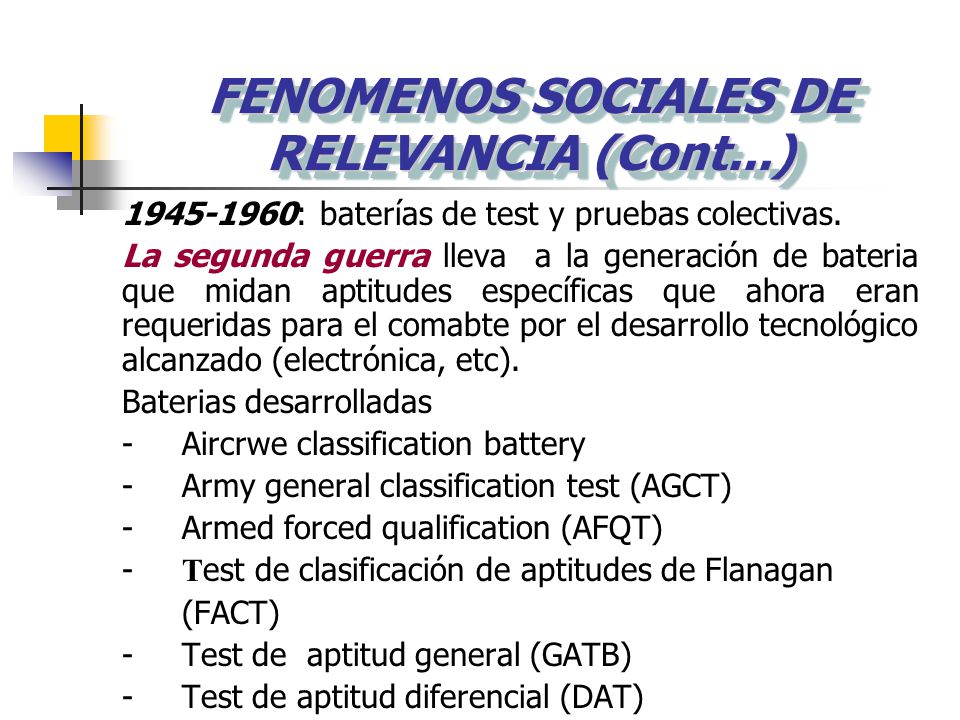 FENOMENOS SOCIALES DE RELEVANCIA (Cont...)

1945-1960: baterías de test y pruebas colectivas.

La segunda guerra lleva a la generación de bateria que midan aptitudes específicas que ahora eran requeridas para el comabte por el desarrollo tecnológico alcanzado (electrónica, etc).

Baterias desarrolladas

- Aircrwe classification battery
- Army general classification test (AGCT)
- Armed forced qualification (AFQT)
- Test de clasificación de aptitudes de Flanagan (FACT)
- Test de aptitud general (GATB)
- Test de aptitud diferencial (DAT)